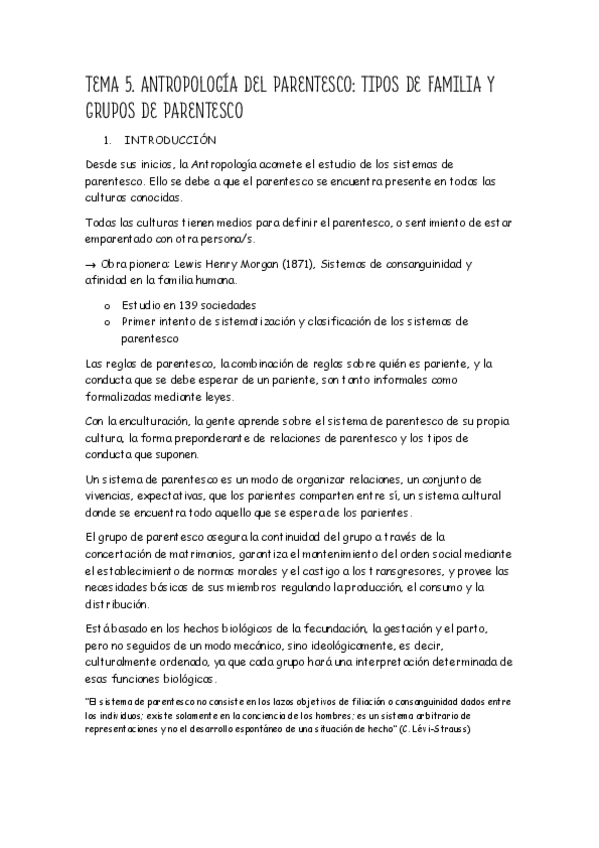 TEMA 5. ANTROPOLOGÍA DEL PARENTESCO: TIPOS DE FAMILIA Y GRUPOS DE PARENTESCO

1. INTRODUCCIÓN

Desde sus inicios, la Antropología acomete el estudio de los sistemas de parentesco. Ello se debe a que el parentesco se encuentra presente en todas las culturas conocidas.

Todas las culturas tienen medios para definir el parentesco, o sentimiento de estar emparentado con otra persona/s.

→ Obra pionera: Lewis Henry Morgan (1871), Sistemas de consanguinidad y afinidad en la familia humana.

o Estudio en 139 sociedades
o Primer intento de sistematización y clasificación de los sistemas de parentesco

Las reglas de parentesco, la combinación de reglas sobre quién es pariente, y la conducta que se debe esperar de un pariente, son tanto informales como formalizadas mediante leyes.

Con la enculturación, la gente aprende sobre el sistema de parentesco de su propia cultura, la forma preponderante de relaciones de parentesco y los tipos de conducta que suponen.

Un sistema de parentesco es un modo de organizar relaciones, un conjunto de vivencias, expectativas, que los parientes comparten entre sí, un sistema cultural donde se encuentra todo aquello que se espera de los parientes.

El grupo de parentesco asegura la continuidad del grupo a través de la concertación de matrimonios, garantiza el mantenimiento del orden social mediante el establecimiento de normas morales y el castigo a los transgresores, y provee las necesidades básicas de sus miembros regulando la producción, el consumo y la distribución.

Está basado en los hechos biológicos de la fecundación, la gestación y el parto, pero no seguidos de un modo mecánico, sino ideológicamente, es decir, culturalmente ordenado, ya que cada grupo hará una interpretación determinada de esas funciones biológicas.

"El sistema de parentesco no consiste en los lazos objetivos de filiación o consanguinidad dados entre los individuos; existe solamente en la conciencia de los hombres; es un sistema arbitrario de representaciones y no el desarrollo espontáneo de una situación de hecho" (C. Lévi-Strauss)